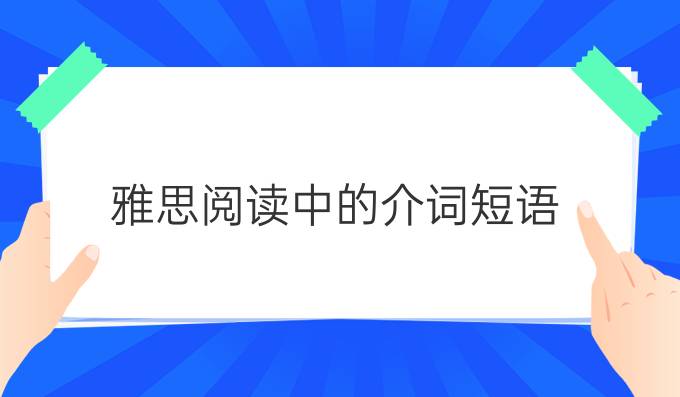 雅思阅读中的介词短语